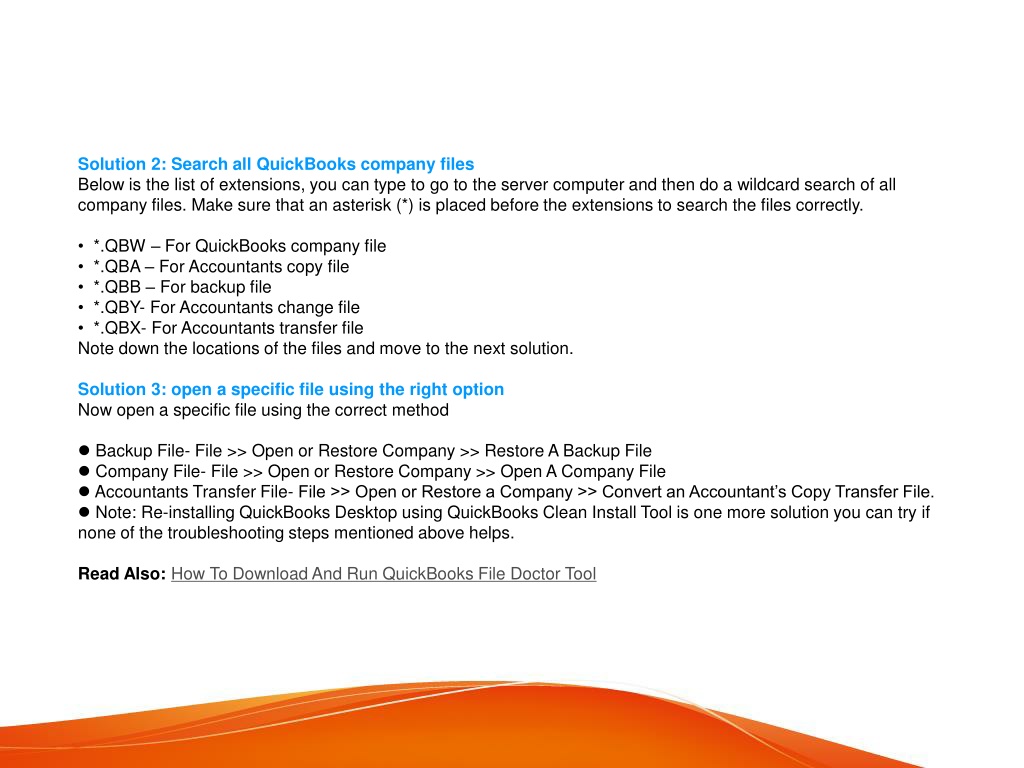 Solution 2: Search all QuickBooks company files
Below is the list of extensions, you can type to go to the server computer and then do a wildcard search of all company files. Make sure that an asterisk (*) is placed before the extensions to search the files correctly.

• *.QBW – For QuickBooks company file
• *.QBA – For Accountants copy file
• *.QBB – For backup file
• *.QBY- For Accountants change file
• *.QBX- For Accountants transfer file
Note down the locations of the files and move to the next solution.

Solution 3: open a specific file using the right option
Now open a specific file using the correct method

● Backup File- File >> Open or Restore Company >> Restore A Backup File
● Company File- File >> Open or Restore Company >> Open A Company File
● Accountants Transfer File- File >> Open or Restore a Company >> Convert an Accountant's Copy Transfer File.
● Note: Re-installing QuickBooks Desktop using QuickBooks Clean Install Tool is one more solution you can try if none of the troubleshooting steps mentioned above helps.

Read Also: How To Download And Run QuickBooks File Doctor Tool